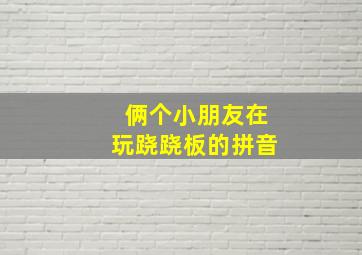 俩个小朋友在
玩跷跷板的拼音